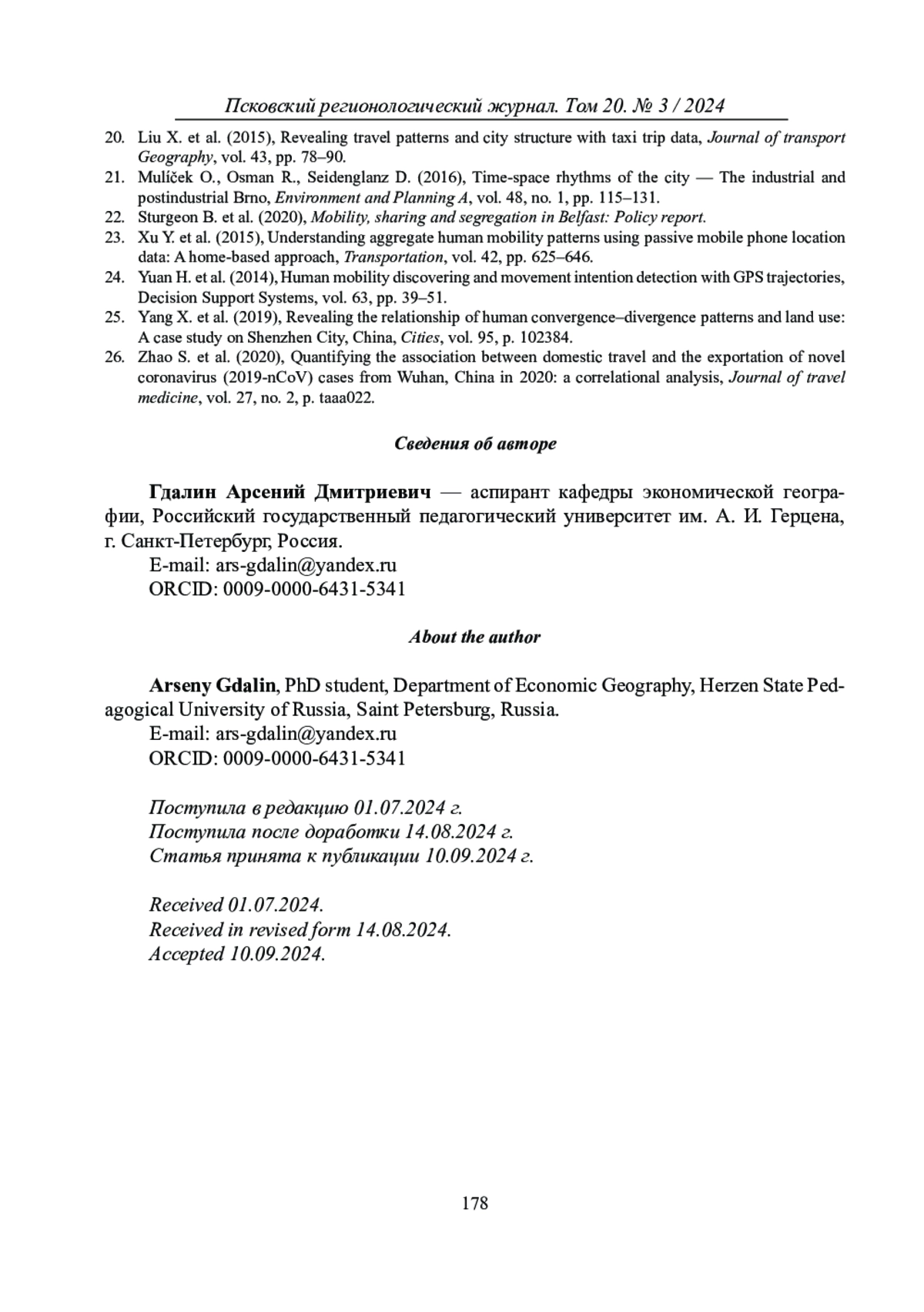 Псковский регионологический журнал. Том 20. № 3 / 2024

20. Liu X. et al. (2015), Revealing travel patterns and city structure with taxi trip data, Journal of transport Geography, vol. 43, pp. 78–90.
21. Mulíček O., Osman R., Seidenglanz D. (2016), Time-space rhythms of the city — The industrial and postindustrial Brno, Environment and Planning A, vol. 48, no. 1, pp. 115–131.
22. Sturgeon B. et al. (2020), Mobility, sharing and segregation in Belfast: Policy report.
23. Xu Y. et al. (2015), Understanding aggregate human mobility patterns using passive mobile phone location data: A home-based approach, Transportation, vol. 42, pp. 625–646.
24. Yuan H. et al. (2014), Human mobility discovering and movement intention detection with GPS trajectories, Decision Support Systems, vol. 63, pp. 39–51.
25. Yang X. et al. (2019), Revealing the relationship of human convergence–divergence patterns and land use: A case study on Shenzhen City, China, Cities, vol. 95, p. 102384.
26. Zhao S. et al. (2020), Quantifying the association between domestic travel and the exportation of novel coronavirus (2019-nCoV) cases from Wuhan, China in 2020: a correlational analysis, Journal of travel medicine, vol. 27, no. 2, p. taaa022.

Сведения об авторе

Гдалин Арсений Дмитриевич — аспирант кафедры экономической географии, Российский государственный педагогический университет им. А. И. Герцена, г. Санкт-Петербург, Россия.
E-mail: ars-gdalin@yandex.ru
ORCID: 0009-0000-6431-5341

About the author

Arseny Gdalin, PhD student, Department of Economic Geography, Herzen State Pedagogical University of Russia, Saint Petersburg, Russia.
E-mail: ars-gdalin@yandex.ru
ORCID: 0009-0000-6431-5341

Поступила в редакцию 01.07.2024 г.
Поступила после доработки 14.08.2024 г.
Статья принята к публикации 10.09.2024 г.

Received 01.07.2024.
Received in revised form 14.08.2024.
Accepted 10.09.2024.

178